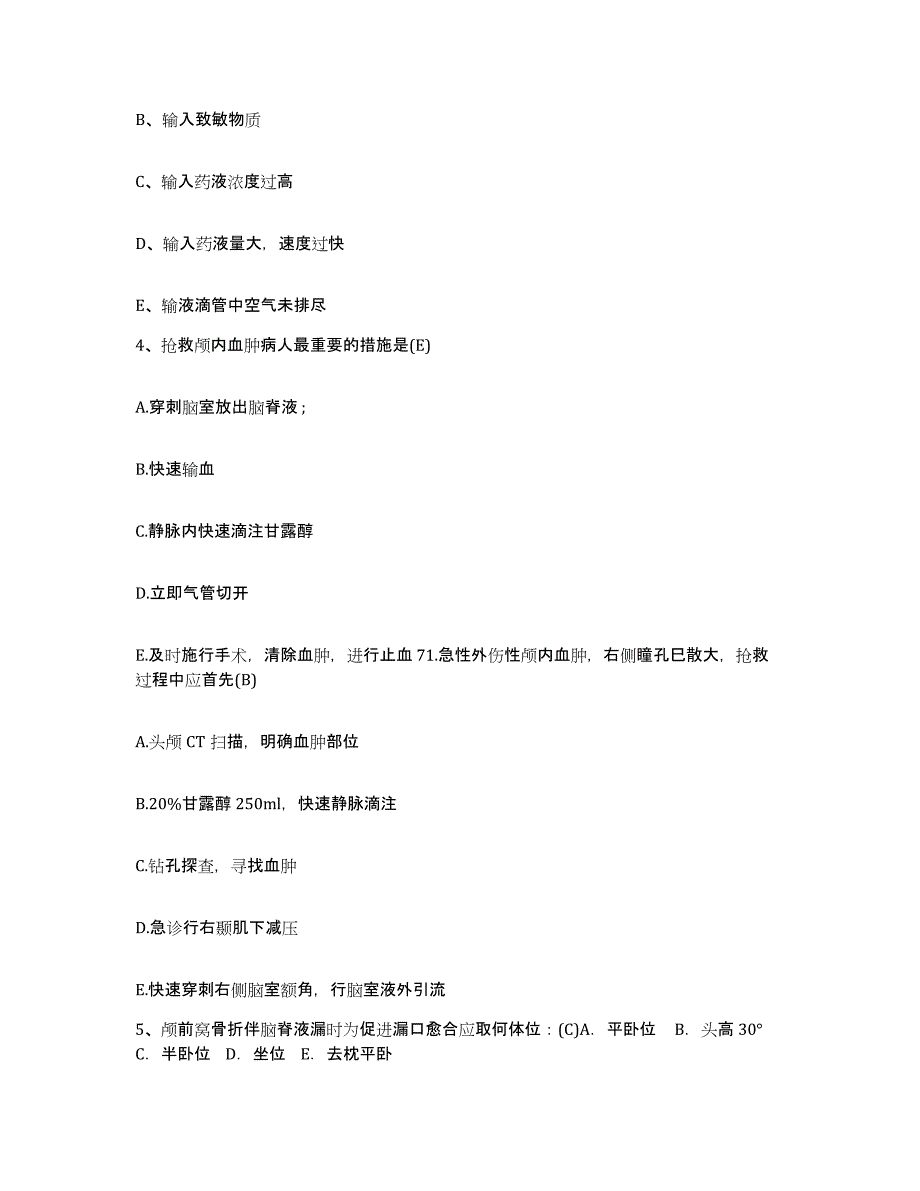 B、输入致敏物质

C、输入药液浓度过高

D、输入药液量大，速度过快

E、输液滴管中空气未排尽

4、抢救颅内血肿病人最重要的措施是(E)

A.穿刺脑室放出脑脊液；

B.快速输血

C.静脉内快速滴注甘露醇

D.立即气管切开

E.及时施行手术，清除血肿，进行止血 71.急性外伤性颅内血肿，右侧瞳孔已散大，抢救过程中应首先(B)

A.头颅 CT 扫描，明确血肿部位

B.20%甘露醇 250ml，快速静脉滴注

C.钻孔探查，寻找血肿

D.急诊行右颞肌下减压

E.快速穿刺右侧脑室额角，行脑室液外引流

5、颅前窝骨折伴脑脊液漏时为促进漏口愈合应取何体位：(C)A. 平卧位 B. 头高 30° C. 半卧位 D. 坐位 E. 去枕平卧